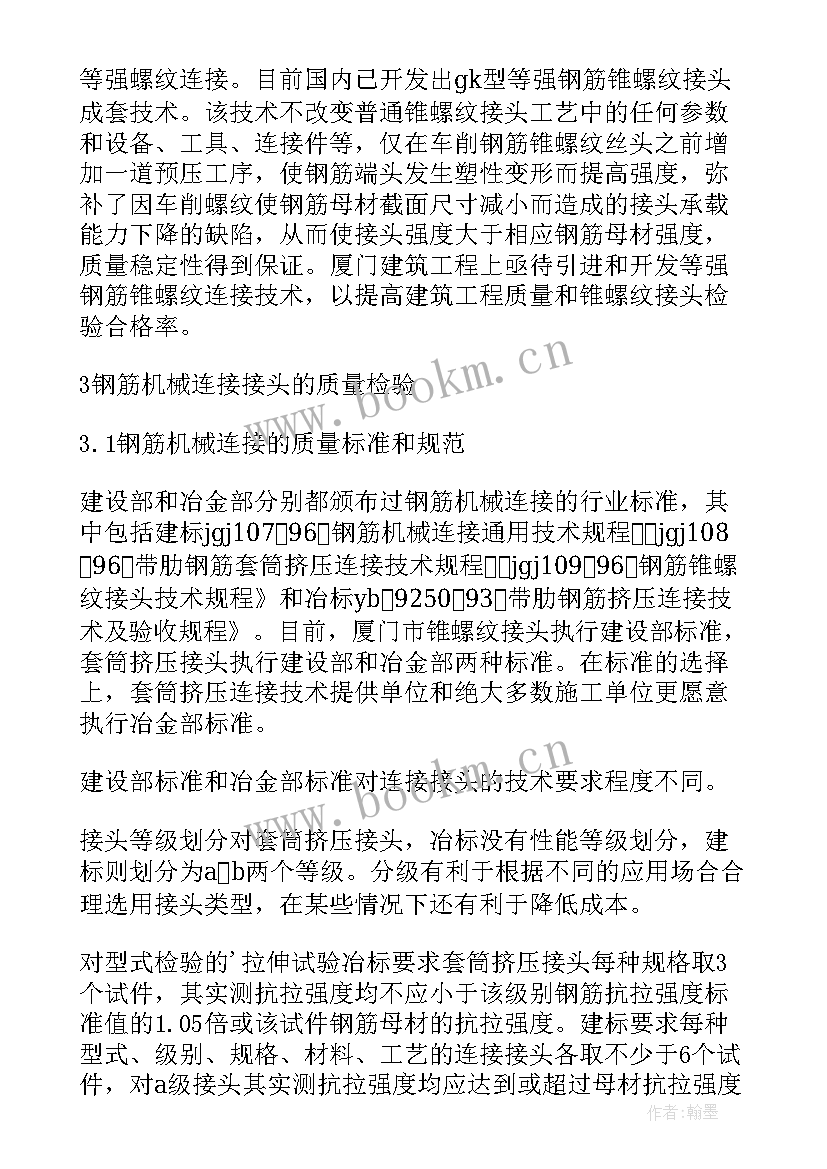 等强螺纹连接。目前国内已开发出gk型等强钢筋锥螺纹接头成套技术。该技术不改变普通锥螺纹接头工艺中的任何参数和设备、工具、连接件等，仅在车削钢筋锥螺纹丝头之前增加一道预压工序，使钢筋端头发生塑性变形而提高强度，弥补了因车削螺纹使钢筋母材截面尺寸减小而造成的接头承载能力下降的缺陷，从而使接头强度大于相应钢筋母材强度，质量稳定性得到保证。厦门建筑工程上亟待引进和开发等强钢筋锥螺纹连接技术，以提高建筑工程质量和锥螺纹接头检验合格率。

3钢筋机械连接接头的质量检验

3.1钢筋机械连接的质量标准和规范

建设部和冶金部分别都颁布过钢筋机械连接的行业标准，其中包括建标jgj107□96□钢筋机械连接通用技术规程□□jgj108□96□带肋钢筋套筒挤压连接技术规程□□jgj109□96□钢筋锥螺纹接头技术规程》和冶标yb□9250□93□带肋钢筋挤压连接技术及验收规程》。目前，厦门市锥螺纹接头执行建设部标准，套筒挤压接头执行建设部和冶金部两种标准。在标准的选择上，套筒挤压连接技术提供单位和绝大多数施工单位更愿意执行冶金部标准。

建设部标准和冶金部标准对连接接头的技术要求程度不同。

接头等级划分对套筒挤压接头，冶标没有性能等级划分，建标则划分为a□b两个等级。分级有利于根据不同的应用场合合理选用接头类型，在某些情况下还有利于降低成本。

对型式检验的'拉伸试验冶标要求套筒挤压接头每种规格取3个试件，其实测抗拉强度均不应小于该级别钢筋抗拉强度标准值的1.05倍或该试件钢筋母材的抗拉强度。建标要求每种型式、级别、规格、材料、工艺的连接接头各取不少于6个试件，对a级接头其实测抗拉强度均应达到或超过母材抗拉强度

www.bookm.cn
www.bookm.cn
作者：翰墨